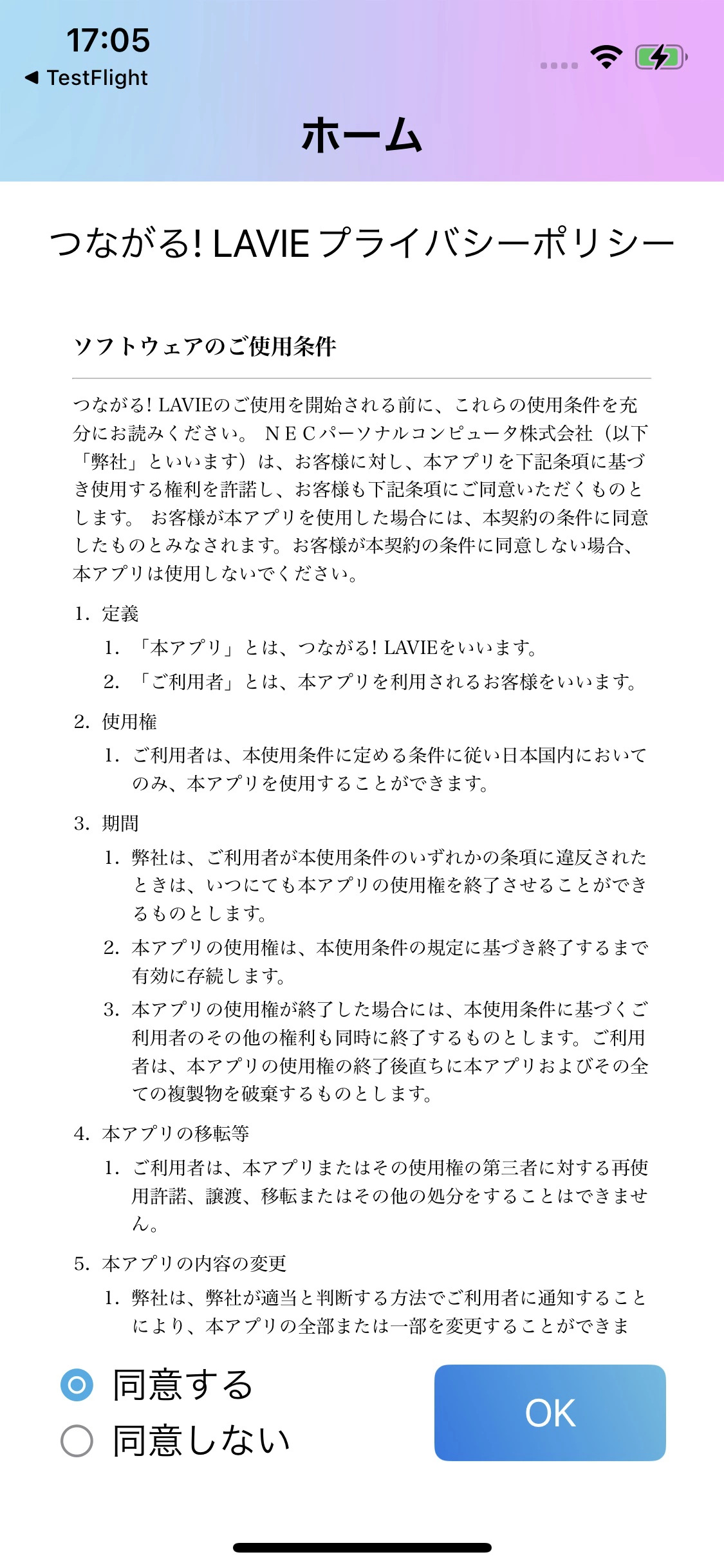 17:05
◀ TestFlight

ホーム

つながる! LAVIE プライバシーポリシー

ソフトウェアのご使用条件

つながる! LAVIEのご使用を開始される前に、これらの使用条件を充分にお読みください。 NECパーソナルコンピュータ株式会社（以下「弊社」といいます）は、お客様に対し、本アプリを下記条項に基づき使用する権利を許諾し、お客様も下記条項にご同意いただくものとします。 お客様が本アプリを使用した場合には、本契約の条件に同意したものとみなされます。お客様が本契約の条件に同意しない場合、本アプリは使用しないでください。

1. 定義
1. 「本アプリ」とは、つながる! LAVIEをいいます。
2. 「ご利用者」とは、本アプリを利用されるお客様をいいます。

2. 使用権
1. ご利用者は、本使用条件に定める条件に従い日本国内においてのみ、本アプリを使用することができます。

3. 期間
1. 弊社は、ご利用者が本使用条件のいずれかの条項に違反されたときは、いつにても本アプリの使用権を終了させることができるものとします。
2. 本アプリの使用権は、本使用条件の規定に基づき終了するまで有効に存続します。
3. 本アプリの使用権が終了した場合には、本使用条件に基づくご利用者のその他の権利も同時に終了するものとします。ご利用者は、本アプリの使用権の終了後直ちに本アプリおよびその全ての複製物を破棄するものとします。

4. 本アプリの移転等
1. ご利用者は、本アプリまたはその使用権の第三者に対する再使用許諾、譲渡、移転またはその他の処分をすることはできません。

5. 本アプリの内容の変更
1. 弊社は、弊社が適当と判断する方法でご利用者に通知することにより、本アプリの全部または一部を変更することができま

同意する
同意しない
OK